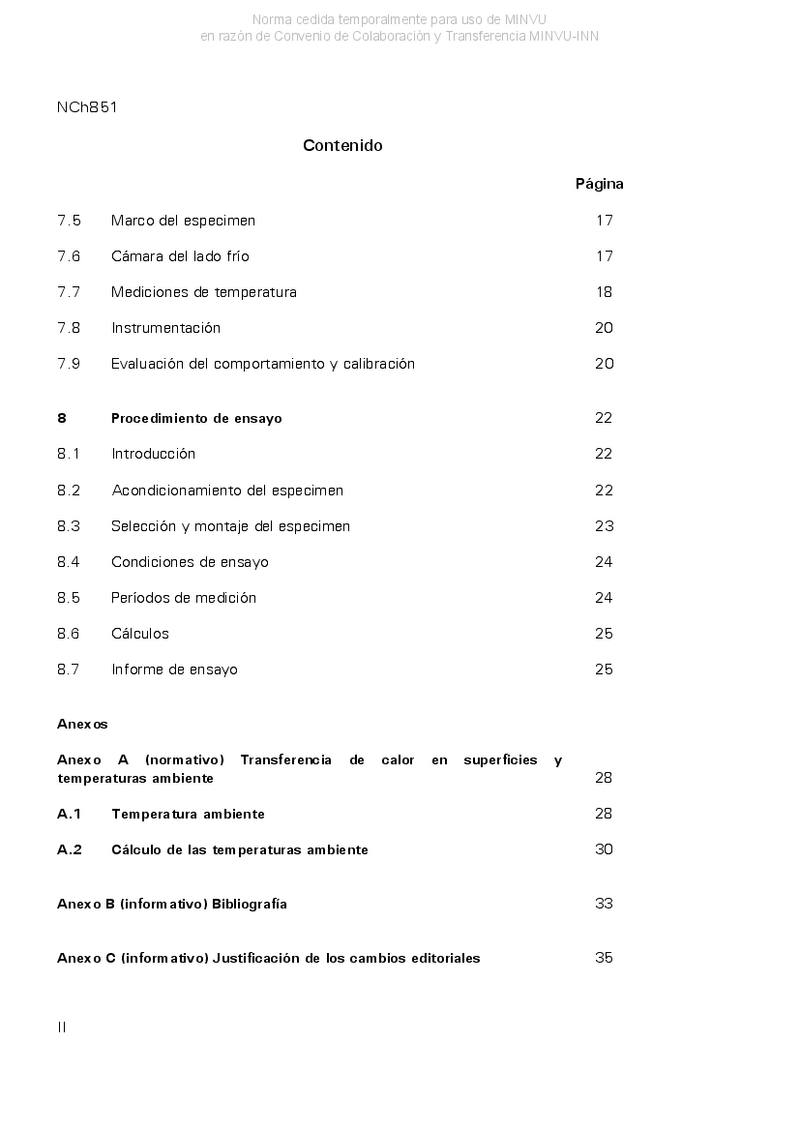 Norma cedida temporalmente para uso de MINVU
en razón de Convenio de Colaboración y Transferencia MINVU-INN

NCh851

Contenido

Página

7.5 Marco del especimen 17

7.6 Cámara del lado frío 17

7.7 Mediciones de temperatura 18

7.8 Instrumentación 20

7.9 Evaluación del comportamiento y calibración 20

8 Procedimiento de ensayo 22

8.1 Introducción 22

8.2 Acondicionamiento del especimen 22

8.3 Selección y montaje del especimen 23

8.4 Condiciones de ensayo 24

8.5 Períodos de medición 24

8.6 Cálculos 25

8.7 Informe de ensayo 25

Anexos

Anexo A (normativo) Transferencia de calor en superficies y temperaturas ambiente 28

A.1 Temperatura ambiente 28

A.2 Cálculo de las temperaturas ambiente 30

Anexo B (informativo) Bibliografía 33

Anexo C (informativo) Justificación de los cambios editoriales 35

II